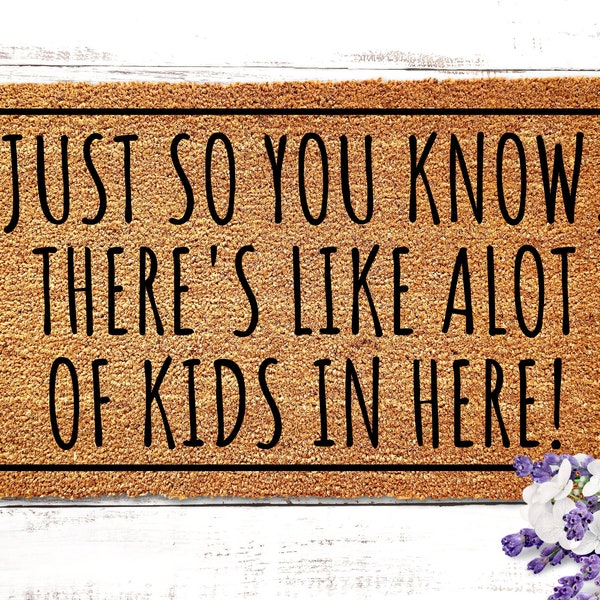 JUST SO YOU KNOW, THERE'S LIKE ALOT OF KIDS IN HERE!